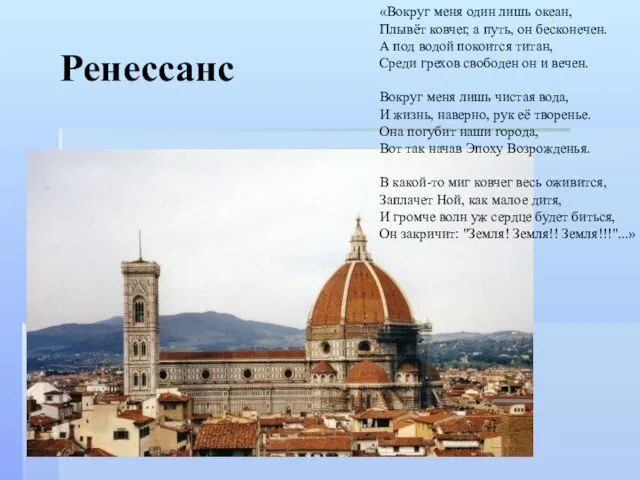 Ренессанс

«Вокруг меня один лишь океан,
Плывёт ковчег, а путь, он бесконечен.
А под водой покоится титан,
Среди грехов свободен он и вечен.

Вокруг меня лишь чистая вода,
И жизнь, наверно, рук её творенье.
Она погубит наши города,
Вот так начав Эпоху Возрожденья.

В какой-то миг ковчег весь оживится,
Заплачет Ной, как малое дитя,
И громче волн уж сердце будет биться,
Он закричит: "Земля! Земля!! Земля!!!"...»